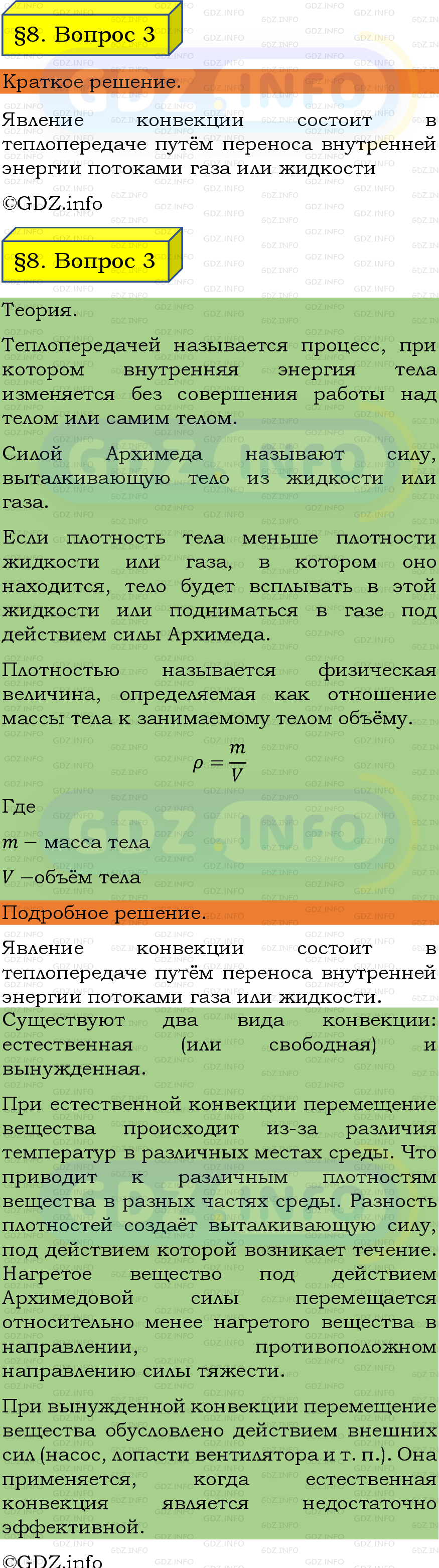 §8. Вопрос 3

Краткое решение.

Явление конвекции состоит в теплопередаче путём переноса внутренней энергии потоками газа или жидкости

©GDZ.info

§8. Вопрос 3

Теория.

Теплопередачей называется процесс, при котором внутренняя энергия тела изменяется без совершения работы над телом или самим телом.

Силой Архимеда называют силу, выталкивающую тело из жидкости или газа.

Если плотность тела меньше плотности жидкости или газа, в котором оно находится, тело будет всплывать в этой жидкости или подниматься в газе под действием силы Архимеда.

Плотностью называется физическая величина, определяемая как отношение массы тела к занимаемому телом объёму.

$\rho = \frac{m}{V}$

Где

$m$ – масса тела

$V$ –объём тела

Подробное решение.

Явление конвекции состоит в теплопередаче путём переноса внутренней энергии потоками газа или жидкости.

Существуют два вида конвекции: естественная (или свободная) и вынужденная.

При естественной конвекции перемещение вещества происходит из-за различия температур в различных местах среды. Что приводит к различным плотностям вещества в разных частях среды. Разность плотностей создаёт выталкивающую силу, под действием которой возникает течение. Нагретое вещество под действием Архимедовой силы перемещается относительно менее нагретого вещества в направлении, противоположном направлению силы тяжести.

При вынужденной конвекции перемещение вещества обусловлено действием внешних сил (насос, лопасти вентилятора и т. п.). Она применяется, когда естественная конвекция является недостаточно эффективной.

©GDZ.info